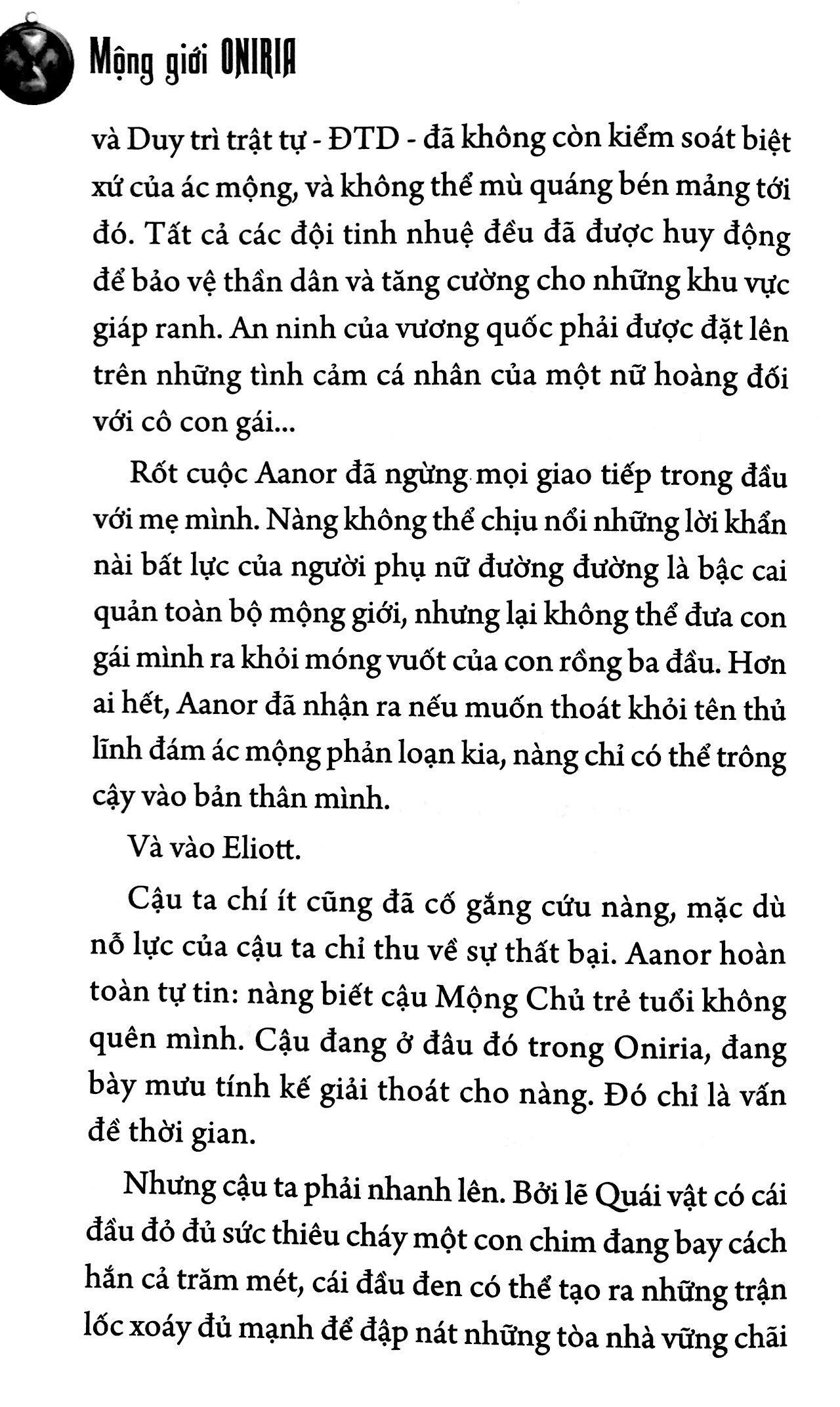 Mộng giới ONIRIA

và Duy trì trật tự - ĐTD - đã không còn kiểm soát biệt xứ của ác mộng, và không thể mù quáng bén mảng tới đó. Tất cả các đội tinh nhuệ đều đã được huy động để bảo vệ thần dân và tăng cường cho những khu vực giáp ranh. An ninh của vương quốc phải được đặt lên trên những tình cảm cá nhân của một nữ hoàng đối với cô con gái...

Rốt cuộc Aanor đã ngừng mọi giao tiếp trong đầu với mẹ mình. Nàng không thể chịu nổi những lời khẩn nài bất lực của người phụ nữ đường đường là bậc cai quản toàn bộ mộng giới, nhưng lại không thể đưa con gái mình ra khỏi móng vuốt của con rồng ba đầu. Hơn ai hết, Aanor đã nhận ra nếu muốn thoát khỏi tên thủ lĩnh đám ác mộng phản loạn kia, nàng chỉ có thể trông cậy vào bản thân mình.

Và vào Eliott.

Cậu ta chí ít cũng đã cố gắng cứu nàng, mặc dù nỗ lực của cậu ta chỉ thu về sự thất bại. Aanor hoàn toàn tự tin: nàng biết cậu Mộng Chủ trẻ tuổi không quên mình. Cậu đang ở đâu đó trong Oniria, đang bày mưu tính kế giải thoát cho nàng. Đó chỉ là vấn đề thời gian.

Nhưng cậu ta phải nhanh lên. Bởi lẽ Quái vật có cái đầu đỏ đủ sức thiêu cháy một con chim đang bay cách hắn cả trăm mét, cái đầu đen có thể tạo ra những trận lốc xoáy đủ mạnh để đập nát những tòa nhà vững chãi